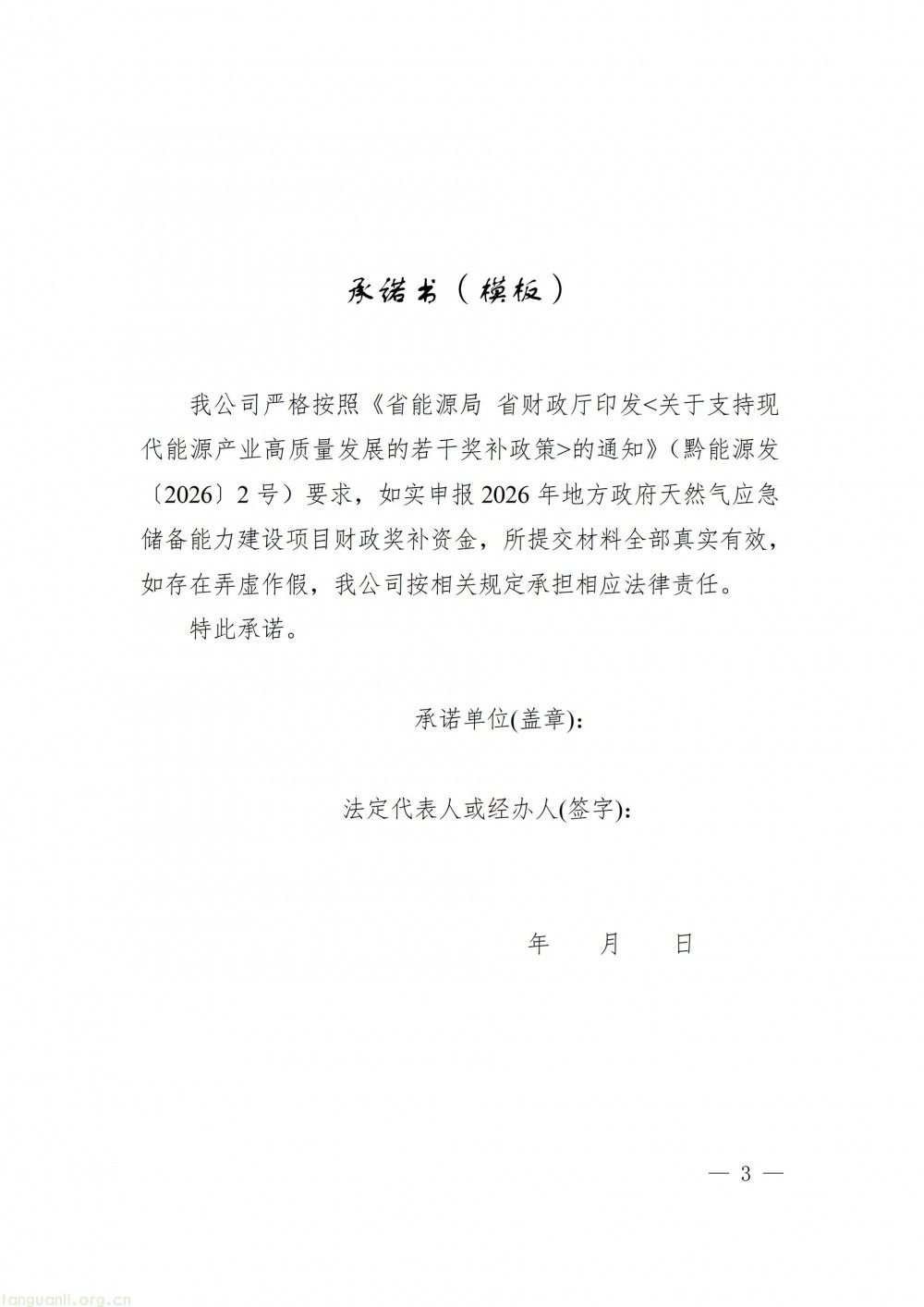 承诺书（模板）

我公司严格按照《省能源局 省财政厅印发<关于支持现代能源产业高质量发展的若干奖补政策>的通知》（黔能源发〔2026〕2号）要求，如实申报2026年地方政府天然气应急储备能力建设项目财政奖补资金，所提交材料全部真实有效，如存在弄虚作假，我公司按相关规定承担相应法律责任。

特此承诺。

承诺单位(盖章)：

法定代表人或经办人(签字)：

年　　月　　日

— 3 —

tanguanli.org.cn